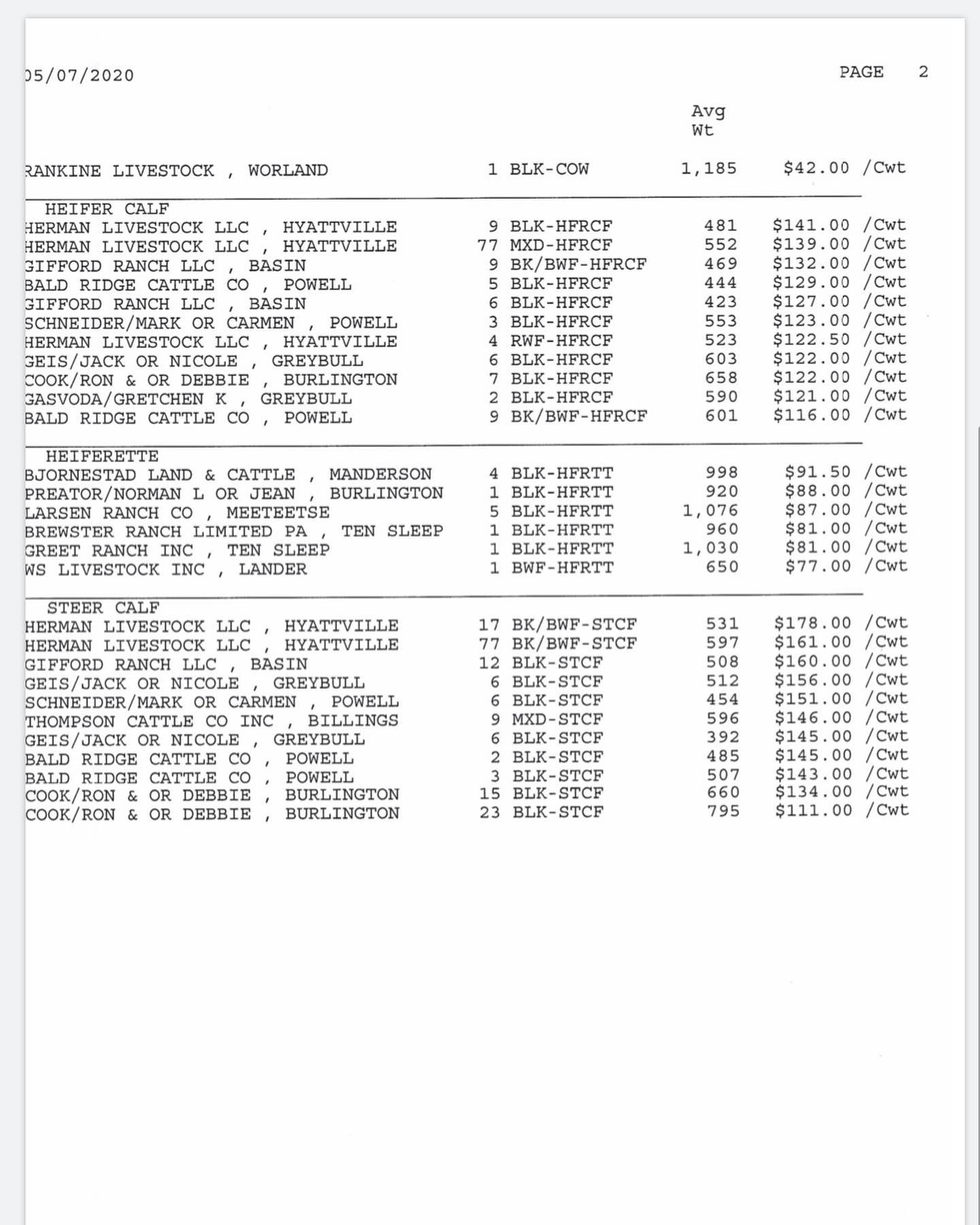 05/07/2020 PAGE 2

| | | Avg Wt | |
|---|---|---|---|
| RANKINE LIVESTOCK , WORLAND | 1 BLK-COW | 1,185 | $42.00 /Cwt |
| HEIFER CALF | | | |
| HERMAN LIVESTOCK LLC , HYATTVILLE | 9 BLK-HFRCF | 481 | $141.00 /Cwt |
| HERMAN LIVESTOCK LLC , HYATTVILLE | 77 MXD-HFRCF | 552 | $139.00 /Cwt |
| GIFFORD RANCH LLC , BASIN | 9 BK/BWF-HFRCF | 469 | $132.00 /Cwt |
| BALD RIDGE CATTLE CO , POWELL | 5 BLK-HFRCF | 444 | $129.00 /Cwt |
| GIFFORD RANCH LLC , BASIN | 6 BLK-HFRCF | 423 | $127.00 /Cwt |
| SCHNEIDER/MARK OR CARMEN , POWELL | 3 BLK-HFRCF | 553 | $123.00 /Cwt |
| HERMAN LIVESTOCK LLC , HYATTVILLE | 4 RWF-HFRCF | 523 | $122.50 /Cwt |
| GEIS/JACK OR NICOLE , GREYBULL | 6 BLK-HFRCF | 603 | $122.00 /Cwt |
| COOK/RON & OR DEBBIE , BURLINGTON | 7 BLK-HFRCF | 658 | $122.00 /Cwt |
| GASVODA/GRETCHEN K , GREYBULL | 2 BLK-HFRCF | 590 | $121.00 /Cwt |
| BALD RIDGE CATTLE CO , POWELL | 9 BK/BWF-HFRCF | 601 | $116.00 /Cwt |
| HEIFERETTE | | | |
| BJORNESTAD LAND & CATTLE , MANDERSON | 4 BLK-HFRTT | 998 | $91.50 /Cwt |
| PREATOR/NORMAN L OR JEAN , BURLINGTON | 1 BLK-HFRTT | 920 | $88.00 /Cwt |
| LARSEN RANCH CO , MEETEETSE | 5 BLK-HFRTT | 1,076 | $87.00 /Cwt |
| BREWSTER RANCH LIMITED PA , TEN SLEEP | 1 BLK-HFRTT | 960 | $81.00 /Cwt |
| GREET RANCH INC , TEN SLEEP | 1 BLK-HFRTT | 1,030 | $81.00 /Cwt |
| WS LIVESTOCK INC , LANDER | 1 BWF-HFRTT | 650 | $77.00 /Cwt |
| STEER CALF | | | |
| HERMAN LIVESTOCK LLC , HYATTVILLE | 17 BK/BWF-STCF | 531 | $178.00 /Cwt |
| HERMAN LIVESTOCK LLC , HYATTVILLE | 77 BK/BWF-STCF | 597 | $161.00 /Cwt |
| GIFFORD RANCH LLC , BASIN | 12 BLK-STCF | 508 | $160.00 /Cwt |
| GEIS/JACK OR NICOLE , GREYBULL | 6 BLK-STCF | 512 | $156.00 /Cwt |
| SCHNEIDER/MARK OR CARMEN , POWELL | 6 BLK-STCF | 454 | $151.00 /Cwt |
| THOMPSON CATTLE CO INC , BILLINGS | 9 MXD-STCF | 596 | $146.00 /Cwt |
| GEIS/JACK OR NICOLE , GREYBULL | 6 BLK-STCF | 392 | $145.00 /Cwt |
| BALD RIDGE CATTLE CO , POWELL | 2 BLK-STCF | 485 | $145.00 /Cwt |
| BALD RIDGE CATTLE CO , POWELL | 3 BLK-STCF | 507 | $143.00 /Cwt |
| COOK/RON & OR DEBBIE , BURLINGTON | 15 BLK-STCF | 660 | $134.00 /Cwt |
| COOK/RON & OR DEBBIE , BURLINGTON | 23 BLK-STCF | 795 | $111.00 /Cwt |